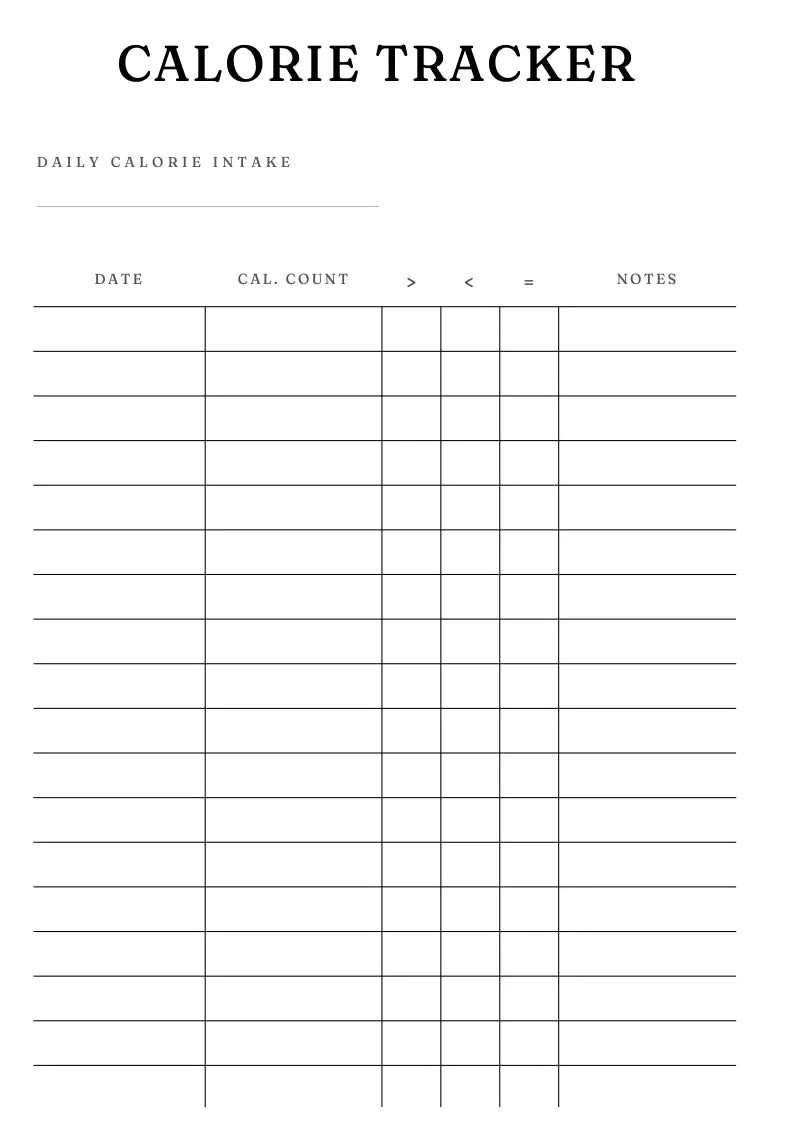 CALORIE TRACKER

DAILY CALORIE INTAKE

| DATE | CAL. COUNT | > | < | = | NOTES |
|---|---|---|---|---|---|
| | | | | | |
| | | | | | |
| | | | | | |
| | | | | | |
| | | | | | |
| | | | | | |
| | | | | | |
| | | | | | |
| | | | | | |
| | | | | | |
| | | | | | |
| | | | | | |
| | | | | | |
| | | | | | |
| | | | | | |
| | | | | | |
| | | | | | |
| | | | | | |